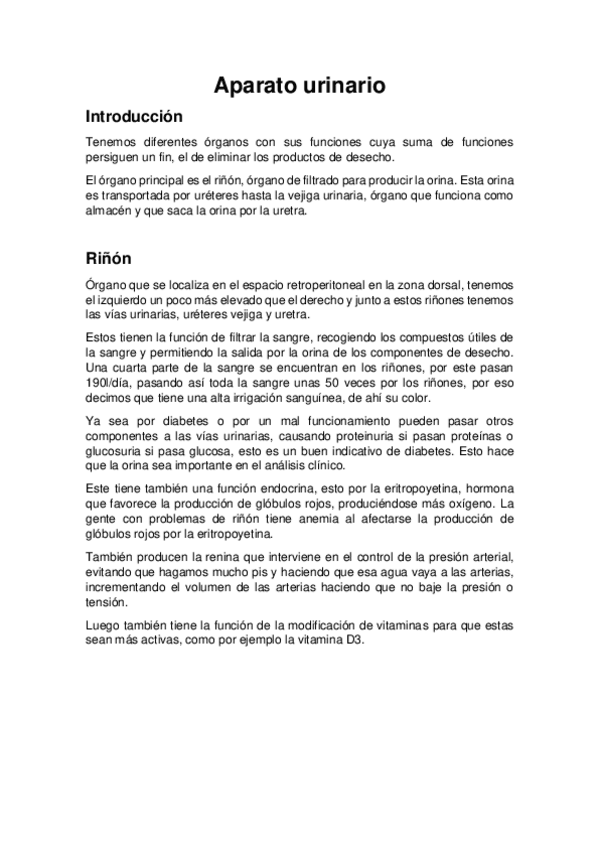 Aparato urinario

Introducción

Tenemos diferentes órganos con sus funciones cuya suma de funciones persiguen un fin, el de eliminar los productos de desecho.

El órgano principal es el riñón, órgano de filtrado para producir la orina. Esta orina es transportada por uréteres hasta la vejiga urinaria, órgano que funciona como almacén y que saca la orina por la uretra.

Riñón

Órgano que se localiza en el espacio retroperitoneal en la zona dorsal, tenemos el izquierdo un poco más elevado que el derecho y junto a estos riñones tenemos las vías urinarias, uréteres vejiga y uretra.

Estos tienen la función de filtrar la sangre, recogiendo los compuestos útiles de la sangre y permitiendo la salida por la orina de los componentes de desecho. Una cuarta parte de la sangre se encuentran en los riñones, por este pasan 190l/día, pasando así toda la sangre unas 50 veces por los riñones, por eso decimos que tiene una alta irrigación sanguínea, de ahí su color.

Ya sea por diabetes o por un mal funcionamiento pueden pasar otros componentes a las vías urinarias, causando proteinuria si pasan proteínas o glucosuria si pasa glucosa, esto es un buen indicativo de diabetes. Esto hace que la orina sea importante en el análisis clínico.

Este tiene también una función endocrina, esto por la eritropoyetina, hormona que favorece la producción de glóbulos rojos, produciéndose más oxígeno. La gente con problemas de riñón tiene anemia al afectarse la producción de glóbulos rojos por la eritropoyetina.

También producen la renina que interviene en el control de la presión arterial, evitando que hagamos mucho pis y haciendo que esa agua vaya a las arterias, incrementando el volumen de las arterias haciendo que no baje la presión o tensión.

Luego también tiene la función de la modificación de vitaminas para que estas sean más activas, como por ejemplo la vitamina D3.